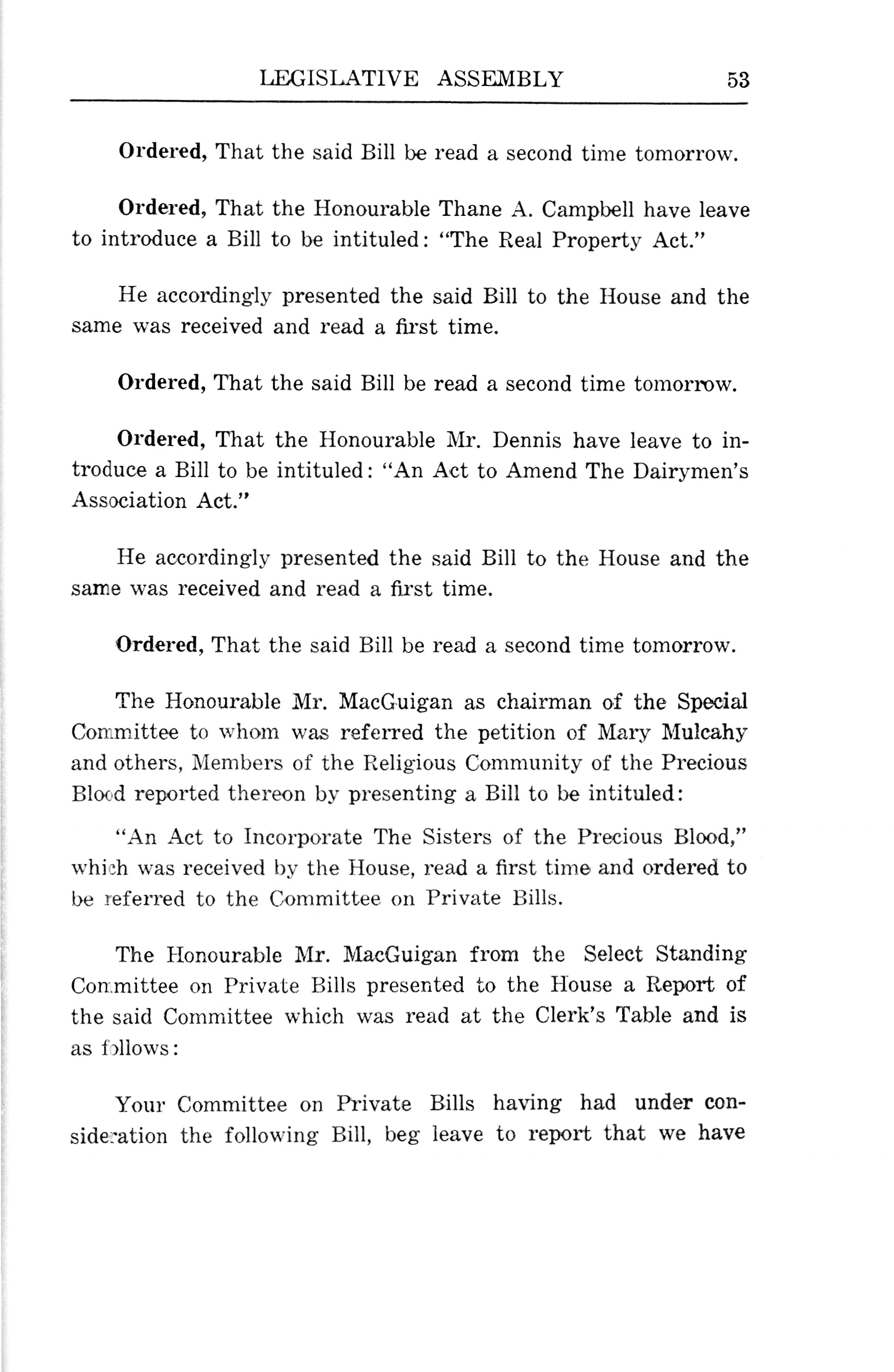 LEGISLATIVE ASSEMBLY 53

Ordered, That the said Bill be read a second time tomorrow.

Ordered, That the Honourable Thane A. Campbell have leave to introduce a Bill to be intituled: "The Real Property Act."

He accordingly presented the said Bill to the House and the same was received and read a first time.

Ordered, That the said Bill be read a second time tomorrow.

Ordered, That the Honourable Mr. Dennis have leave to introduce a Bill to be intituled: "An Act to Amend The Dairymen's Association Act."

He accordingly presented the said Bill to the House and the same was received and read a first time.

Ordered, That the said Bill be read a second time tomorrow.

The Honourable Mr. MacGuigan as chairman of the Special Committee to whom was referred the petition of Mary Mulcahy and others, Members of the Religious Community of the Precious Blood reported thereon by presenting a Bill to be intituled:

"An Act to Incorporate The Sisters of the Precious Blood," which was received by the House, read a first time and ordered to be referred to the Committee on Private Bills.

The Honourable Mr. MacGuigan from the Select Standing Committee on Private Bills presented to the House a Report of the said Committee which was read at the Clerk's Table and is as follows:

Your Committee on Private Bills having had under consideration the following Bill, beg leave to report that we have